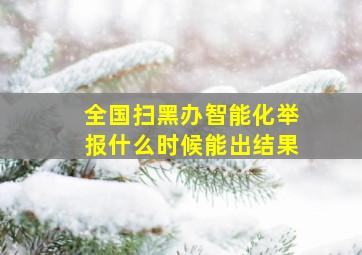 全国扫黑办智能化举报什么时候能出结果